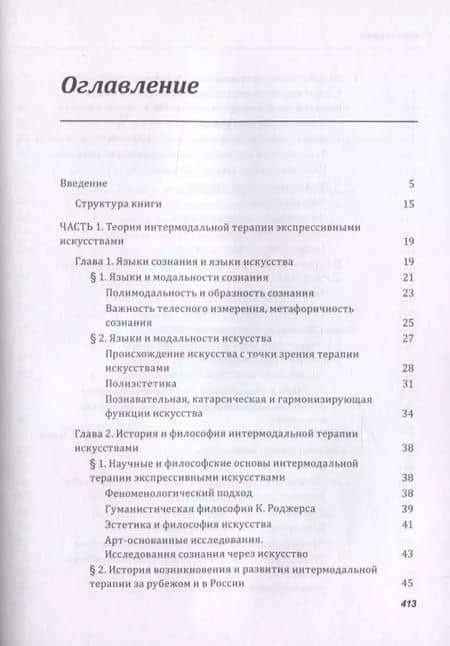 Оглавление

Введение 5

Структура книги 15

ЧАСТЬ 1. Теория интермодальной терапии экспрессивными искусствами 19

Глава 1. Языки сознания и языки искусства 19

§ 1. Языки и модальности сознания 21

Полимодальность и образность сознания 23

Важность телесного измерения, метафоричность сознания 25

§ 2. Языки и модальности искусства 27

Происхождение искусства с точки зрения терапии искусствами 28

Полиэстетика 31

Познавательная, катарсическая и гармонизирующая функции искусства 34

Глава 2. История и философия интермодальной терапии искусствами 38

§ 1. Научные и философские основы интермодальной терапии экспрессивными искусствами 38

Феноменологический подход 38

Гуманистическая философия К. Роджерса 39

Эстетика и философия искусства 41

Арт-основанные исследования. Исследования сознания через искусство 43

§ 2. История возникновения и развития интермодальной терапии за рубежом и в России 45

413